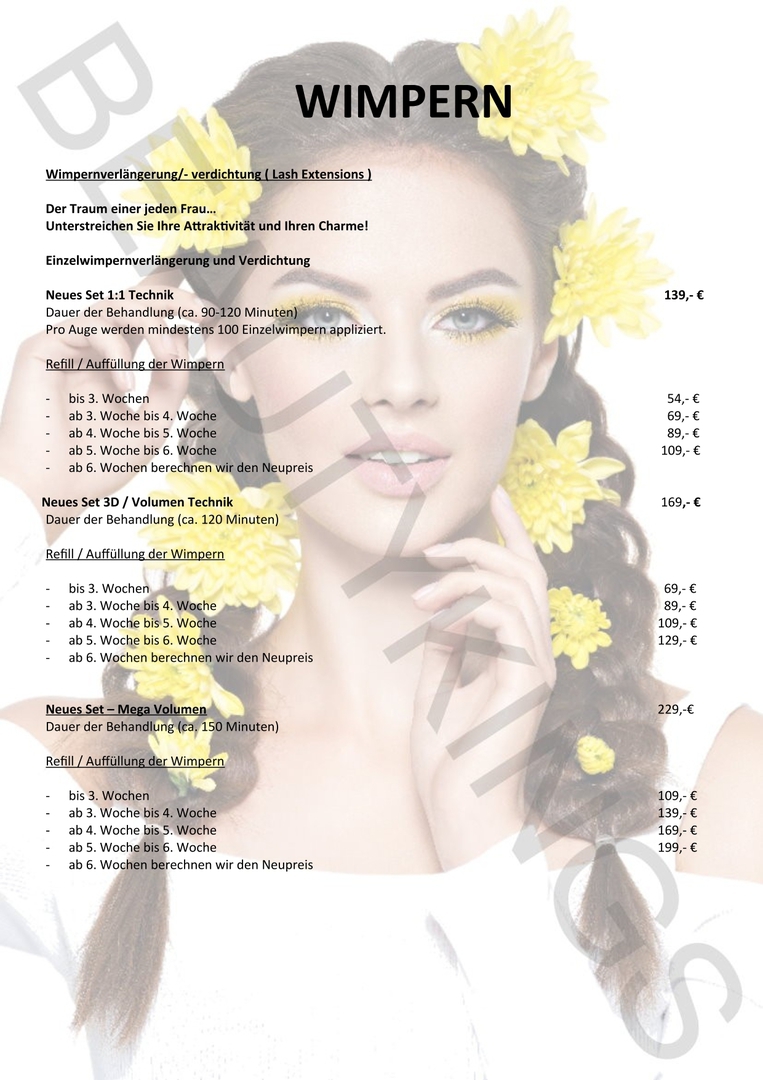 WIMPERN

Wimpernverlängerung/- verdichtung ( Lash Extensions )

Der Traum einer jeden Frau…
Unterstreichen Sie Ihre Attraktivität und Ihren Charme!

Einzelwimpernverlängerung und Verdichtung

Neues Set 1:1 Technik 139,- €
Dauer der Behandlung (ca. 90-120 Minuten)
Pro Auge werden mindestens 100 Einzelwimpern appliziert.

Refill / Auffüllung der Wimpern

- bis 3. Wochen 54,- €
- ab 3. Woche bis 4. Woche 69,- €
- ab 4. Woche bis 5. Woche 89,- €
- ab 5. Woche bis 6. Woche 109,- €
- ab 6. Wochen berechnen wir den Neupreis

Neues Set 3D / Volumen Technik 169,- €
Dauer der Behandlung (ca. 120 Minuten)

Refill / Auffüllung der Wimpern

- bis 3. Wochen 69,- €
- ab 3. Woche bis 4. Woche 89,- €
- ab 4. Woche bis 5. Woche 109,- €
- ab 5. Woche bis 6. Woche 129,- €
- ab 6. Wochen berechnen wir den Neupreis

Neues Set – Mega Volumen 229,-€
Dauer der Behandlung (ca. 150 Minuten)

Refill / Auffüllung der Wimpern

- bis 3. Wochen 109,- €
- ab 3. Woche bis 4. Woche 139,- €
- ab 4. Woche bis 5. Woche 169,- €
- ab 5. Woche bis 6. Woche 199,- €
- ab 6. Wochen berechnen wir den Neupreis

BEAUTYKINGS